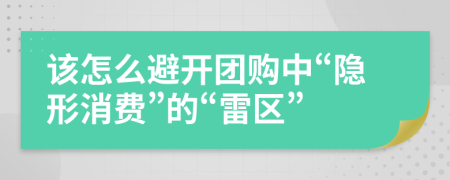 该怎么避开团购中“隐形消费”的“雷区”